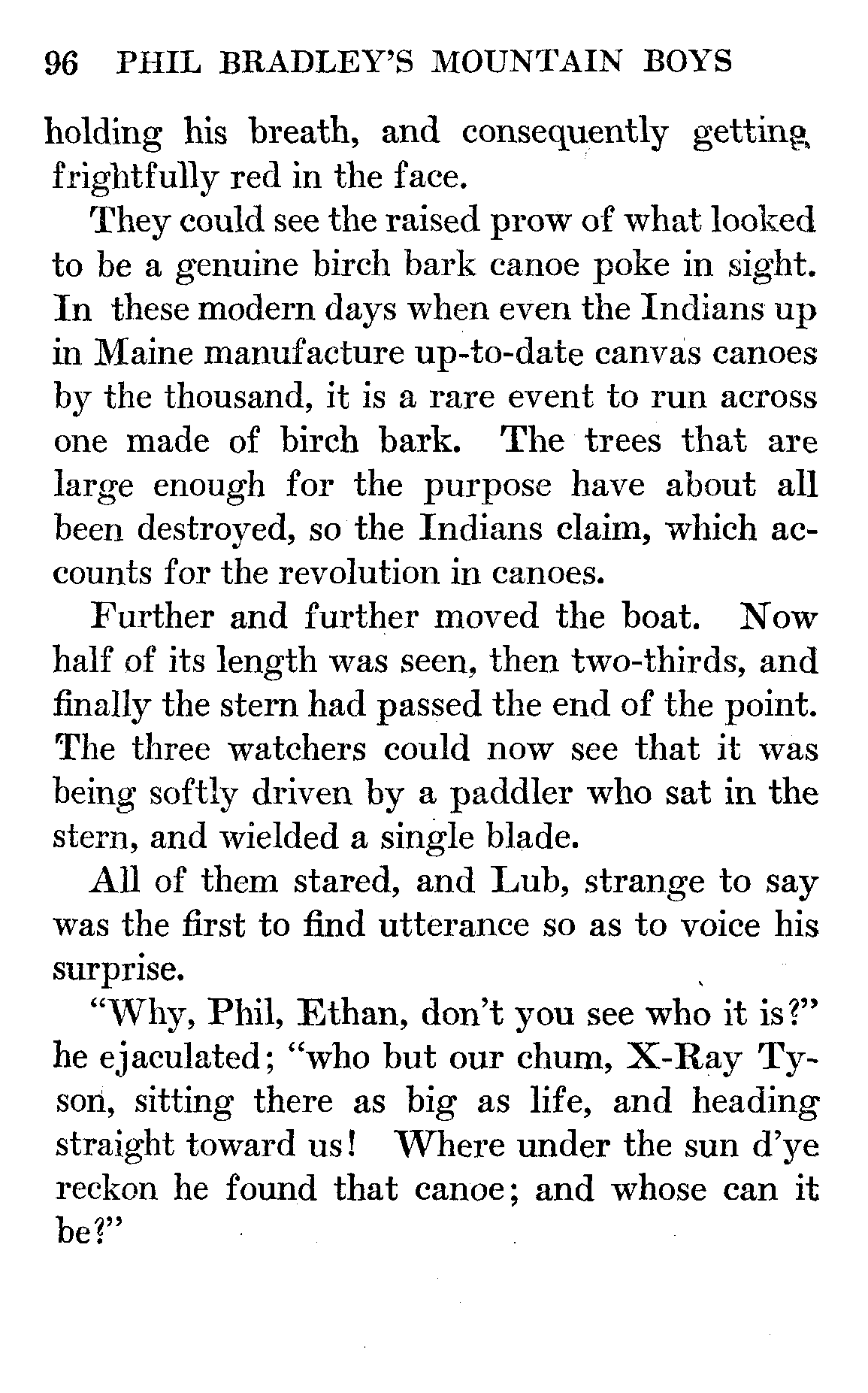 96 PHIL BRADLEY'S MOUNTAIN BOYS

holding his breath, and consequently getting frightfully red in the face.

They could see the raised prow of what looked to be a genuine birch bark canoe poke in sight. In these modern days when even the Indians up in Maine manufacture up-to-date canvas canoes by the thousand, it is a rare event to run across one made of birch bark. The trees that are large enough for the purpose have about all been destroyed, so the Indians claim, which accounts for the revolution in canoes.

Further and further moved the boat. Now half of its length was seen, then two-thirds, and finally the stern had passed the end of the point. The three watchers could now see that it was being softly driven by a paddler who sat in the stern, and wielded a single blade.

All of them stared, and Lub, strange to say was the first to find utterance so as to voice his surprise.

"Why, Phil, Ethan, don't you see who it is?" he ejaculated; "who but our chum, X-Ray Tyson, sitting there as big as life, and heading straight toward us! Where under the sun d'ye reckon he found that canoe; and whose can it be?"